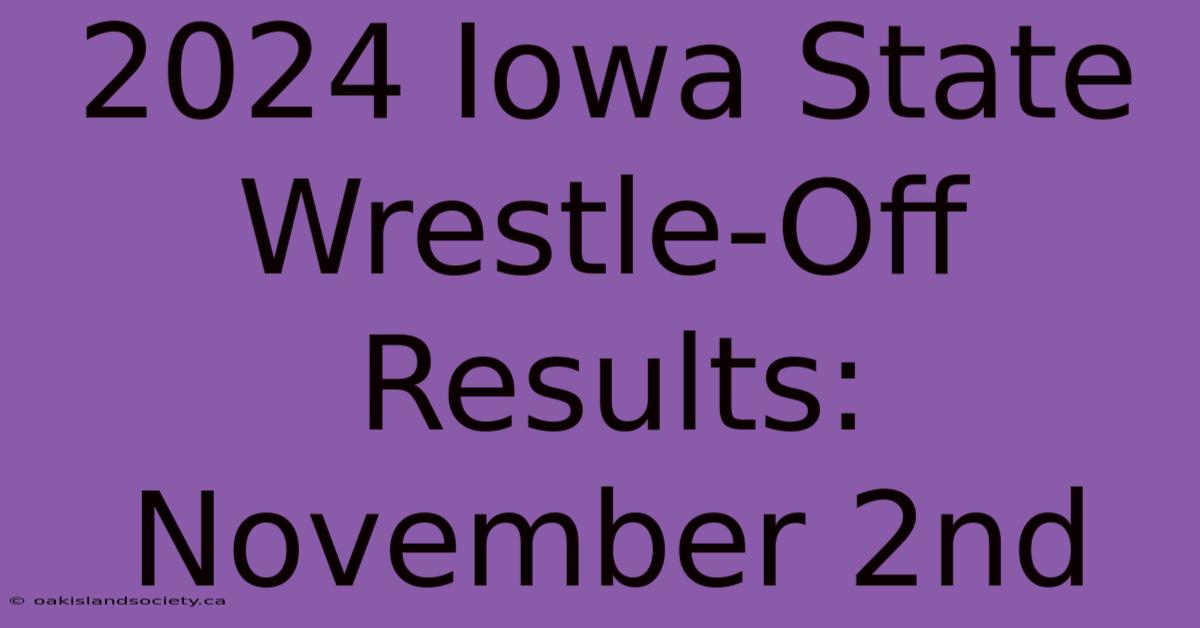 2024 Iowa State Wrestle-Off Results: November 2nd

© oakislandsociety.ca